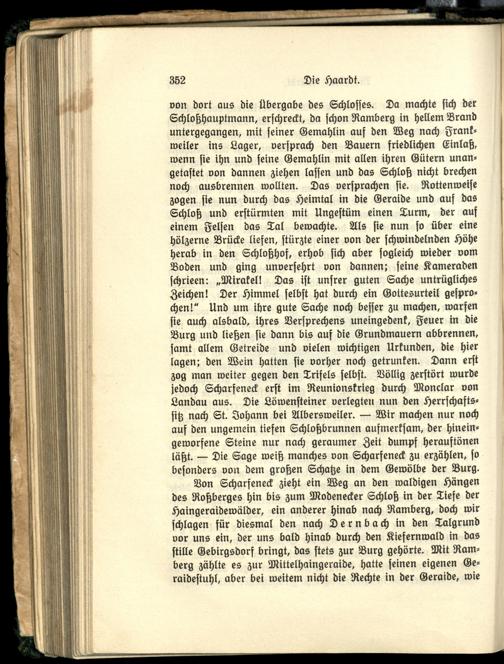 352 Die Haardt.

von dort aus die Übergabe des Schlosses. Da machte sich der Schloßhauptmann, erschreckt, da schon Ramberg in hellem Brand untergegangen, mit seiner Gemahlin auf den Weg nach Frankweiler ins Lager, versprach den Bauern friedlichen Einlaß, wenn sie ihn und seine Gemahlin mit allen ihren Gütern unangetastet von dannen ziehen lassen und das Schloß nicht brechen noch ausbrennen wollten. Das versprachen sie. Rottenweise zogen sie nun durch das Heimtal in die Geraide und auf das Schloß und erstürmten mit Ungestüm einen Turm, der auf einem Felsen das Tal bewachte. Als sie nun so über eine hölzerne Brücke liefen, stürzte einer von der schwindelnden Höhe herab in den Schloßhof, erhob sich aber sogleich wieder vom Boden und ging unversehrt von dannen; seine Kameraden schrieen: „Mirakel! Das ist unsrer guten Sache untrügliches Zeichen! Der Himmel selbst hat durch ein Gottesurteil gesprochen!" Und um ihre gute Sache noch besser zu machen, warfen sie auch alsbald, ihres Versprechens uneingedenk, Feuer in die Burg und ließen sie dann bis auf die Grundmauern abbrennen, samt allem Getreide und vielen wichtigen Urkunden, die hier lagen; den Wein hatten sie vorher noch getrunken. Dann erst zog man weiter gegen den Trifels selbst. Völlig zerstört wurde jedoch Scharfeneck erst im Reunionskrieg durch Monclar von Landau aus. Die Löwensteiner verlegten nun den Herrschaftssitz nach St. Johann bei Albersweiler. — Wir machen nur noch auf den ungemein tiefen Schloßbrunnen aufmerksam, der hineingeworfene Steine nur nach geraumer Zeit dumpf herauftönen läßt. — Die Sage weiß manches von Scharfeneck zu erzählen, so besonders von dem großen Schatze in dem Gewölbe der Burg.

Von Scharfeneck zieht ein Weg an den waldigen Hängen des Roßberges hin bis zum Modenecker Schloß in der Tiefe der Haingeraidewälder, ein anderer hinab nach Ramberg, doch wir schlagen für diesmal den nach Dernbach in den Talgrund vor uns ein, der uns bald hinab durch den Kiefernwald in das stille Gebirgsdorf bringt, das stets zur Burg gehörte. Mit Ramberg zählte es zur Mittelhaingeraide, hatte seinen eigenen Geraidestuhl, aber bei weitem nicht die Rechte in der Geraide, wie